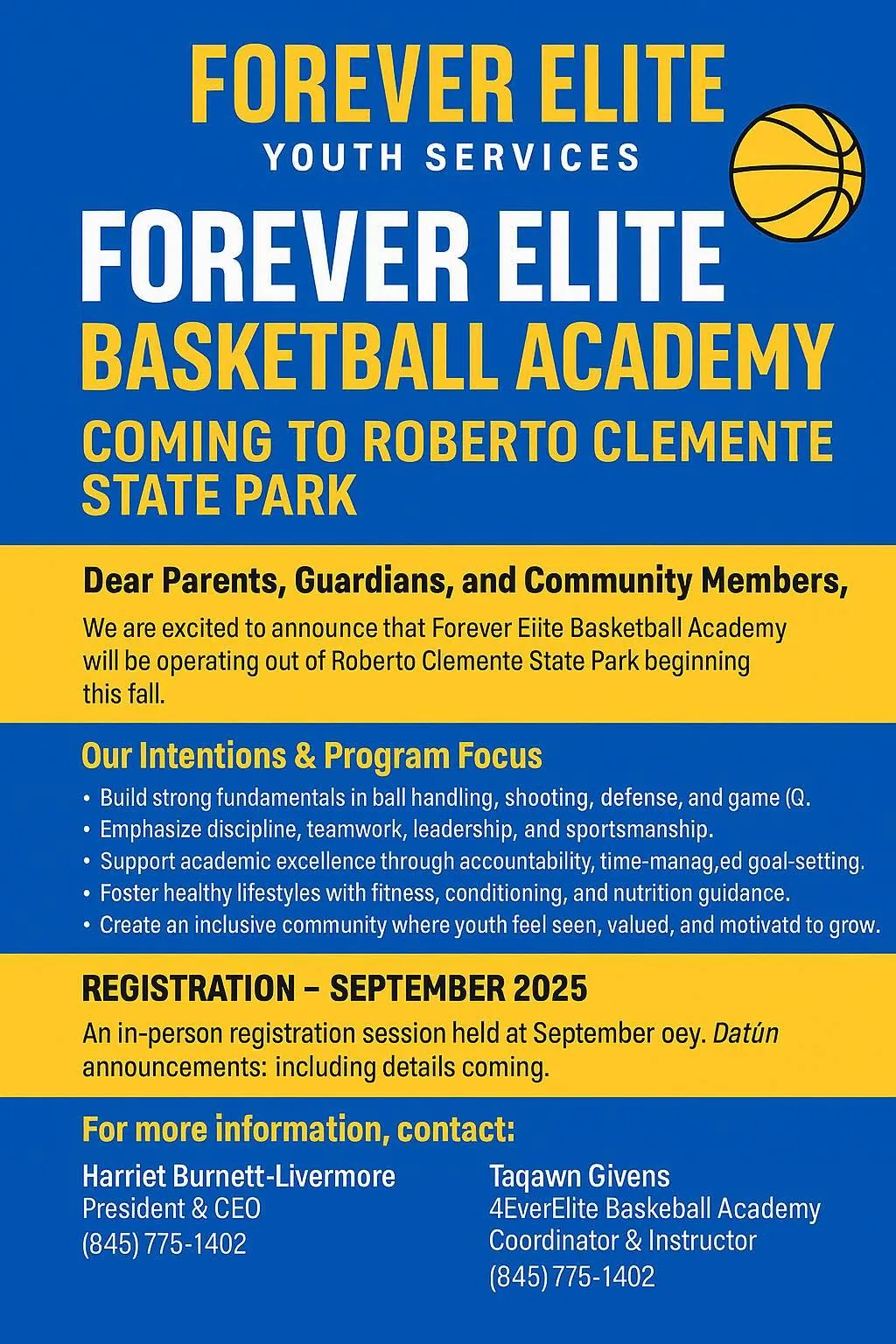 FOREVER ELITE
YOUTH SERVICES

FOREVER ELITE
BASKETBALL ACADEMY
COMING TO ROBERTO CLEMENTE STATE PARK

Dear Parents, Guardians, and Community Members,

We are excited to announce that Forever Eiite Basketball Academy will be operating out of Roberto Clemente State Park beginning this fall.

Our Intentions & Program Focus

• Build strong fundamentals in ball handling, shooting, defense, and game (Q.
• Emphasize discipline, teamwork, leadership, and sportsmanship.
• Support academic excellence through accountability, time-manag,ed goal-setting.
• Foster healthy lifestyles with fitness, conditioning, and nutrition guidance.
• Create an inclusive community where youth feel seen, valued, and motivatd to grow.

REGISTRATION – SEPTEMBER 2025

An in-person registration session held at September oey. Datún announcements: including details coming.

For more information, contact:

Harriet Burnett-Livermore
President & CEO
(845) 775-1402

Taqawn Givens
4EverElite Baskeball Academy
Coordinator & Instructor
(845) 775-1402